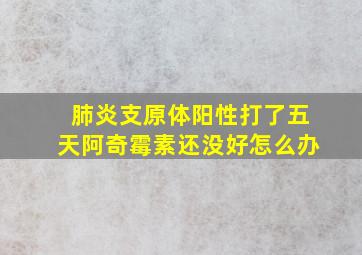 肺炎支原体阳性打了五天阿奇霉素还没好怎么办